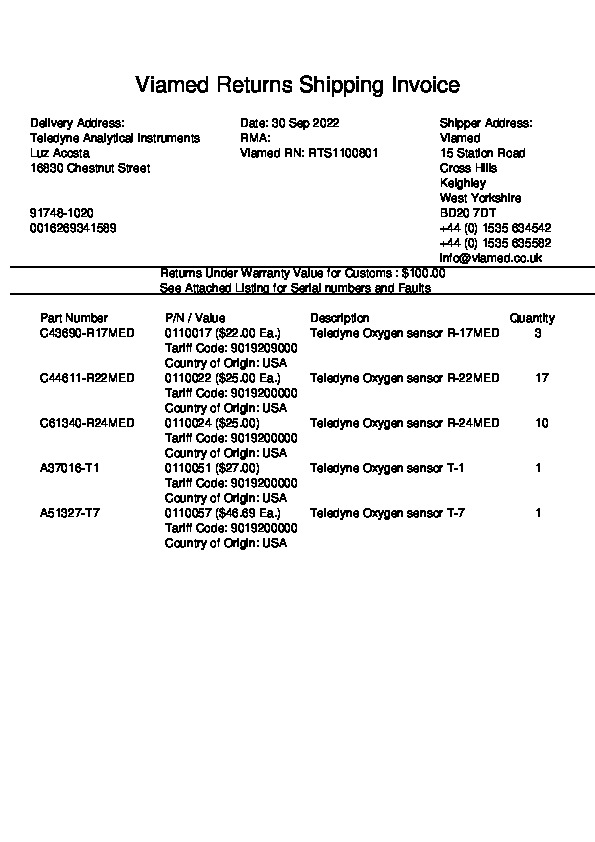 Viamed Returns Shipping Invoice

Delivery Address:
Teledyne Analytical Instruments
Luz Acosta
16830 Chestnut Street

91748-1020
0016269341589

Date: 30 Sep 2022
RMA:
Viamed RN: RTS1100801

Shipper Address:
Viamed
15 Station Road
Cross Hills
Keighley
West Yorkshire
BD20 7DT
+44 (0) 1535 634542
+44 (0) 1535 635582
info@viamed.co.uk

Returns Under Warranty Value for Customs : $100.00
See Attached Listing for Serial numbers and Faults

| Part Number | P/N / Value | Description | Quantity |
|---|---|---|---|
| C43690-R17MED | 0110017 ($22.00 Ea.) Tariff Code: 9019209000 Country of Origin: USA | Teledyne Oxygen sensor R-17MED | 3 |
| C44611-R22MED | 0110022 ($25.00 Ea.) Tariff Code: 9019200000 Country of Origin: USA | Teledyne Oxygen sensor R-22MED | 17 |
| C61340-R24MED | 0110024 ($25.00) Tariff Code: 9019200000 Country of Origin: USA | Teledyne Oxygen sensor R-24MED | 10 |
| A37016-T1 | 0110051 ($27.00) Tariff Code: 9019200000 Country of Origin: USA | Teledyne Oxygen sensor T-1 | 1 |
| A51327-T7 | 0110057 ($46.69 Ea.) Tariff Code: 9019200000 Country of Origin: USA | Teledyne Oxygen sensor T-7 | 1 |